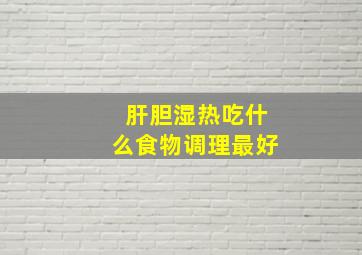 肝胆湿热吃什么食物调理最好